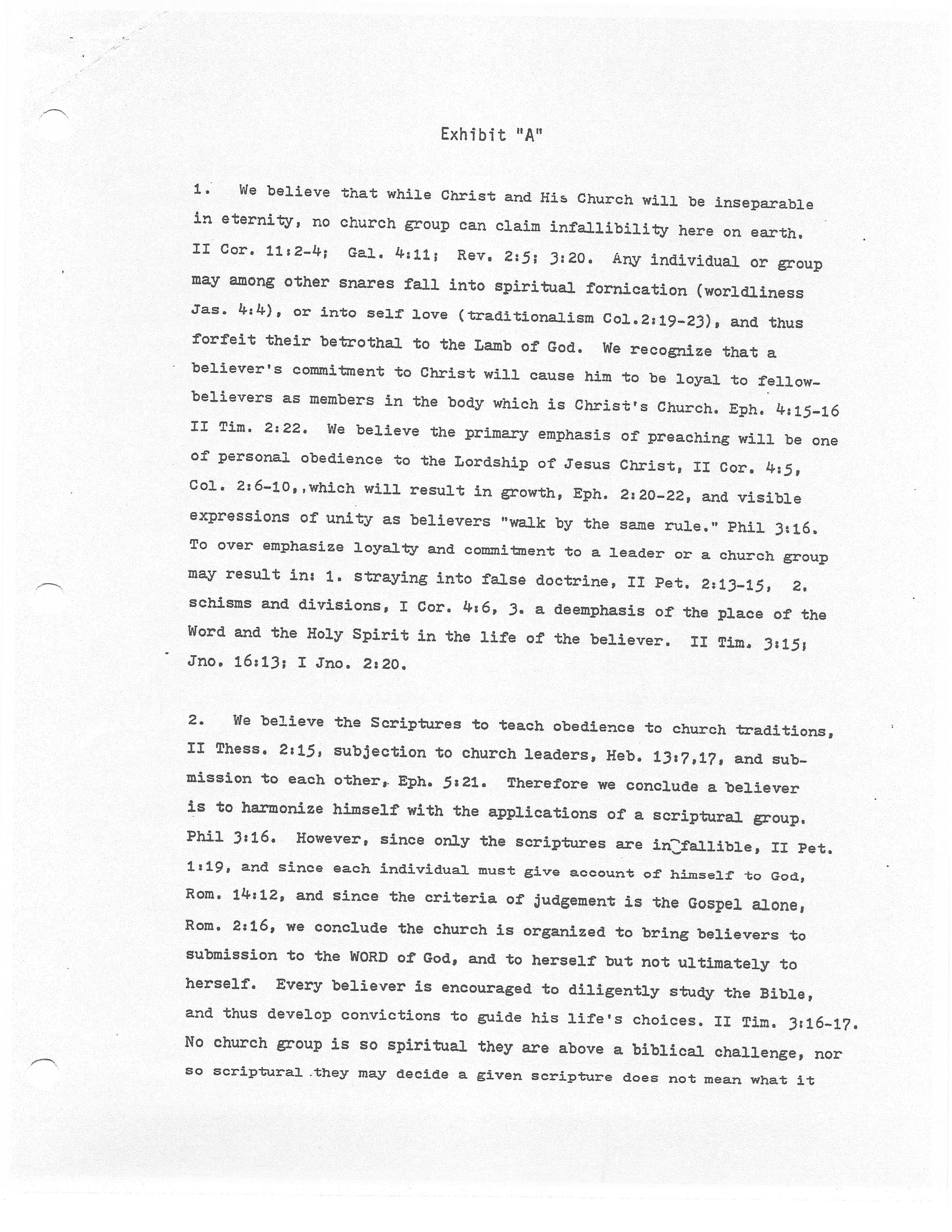 Exhibit "A"

1. We believe that while Christ and His Church will be inseparable in eternity, no church group can claim infallibility here on earth. II Cor. 11:2-4; Gal. 4:11; Rev. 2:5; 3:20. Any individual or group may among other snares fall into spiritual fornication (worldliness Jas. 4:4), or into self love (traditionalism Col.2:19-23), and thus forfeit their betrothal to the Lamb of God. We recognize that a believer's commitment to Christ will cause him to be loyal to fellow-believers as members in the body which is Christ's Church. Eph. 4:15-16 II Tim. 2:22. We believe the primary emphasis of preaching will be one of personal obedience to the Lordship of Jesus Christ, II Cor. 4:5, Col. 2:6-10,,which will result in growth, Eph. 2:20-22, and visible expressions of unity as believers "walk by the same rule." Phil 3:16. To over emphasize loyalty and commitment to a leader or a church group may result in: 1. straying into false doctrine, II Pet. 2:13-15, 2. schisms and divisions, I Cor. 4:6, 3. a deemphasis of the place of the Word and the Holy Spirit in the life of the believer. II Tim. 3:15; Jno. 16:13; I Jno. 2:20.

2. We believe the Scriptures to teach obedience to church traditions, II Thess. 2:15, subjection to church leaders, Heb. 13:7,17, and submission to each other, Eph. 5:21. Therefore we conclude a believer is to harmonize himself with the applications of a scriptural group. Phil 3:16. However, since only the scriptures are infallible, II Pet. 1:19, and since each individual must give account of himself to God, Rom. 14:12, and since the criteria of judgement is the Gospel alone, Rom. 2:16, we conclude the church is organized to bring believers to submission to the WORD of God, and to herself but not ultimately to herself. Every believer is encouraged to diligently study the Bible, and thus develop convictions to guide his life's choices. II Tim. 3:16-17. No church group is so spiritual they are above a biblical challenge, nor so scriptural they may decide a given scripture does not mean what it